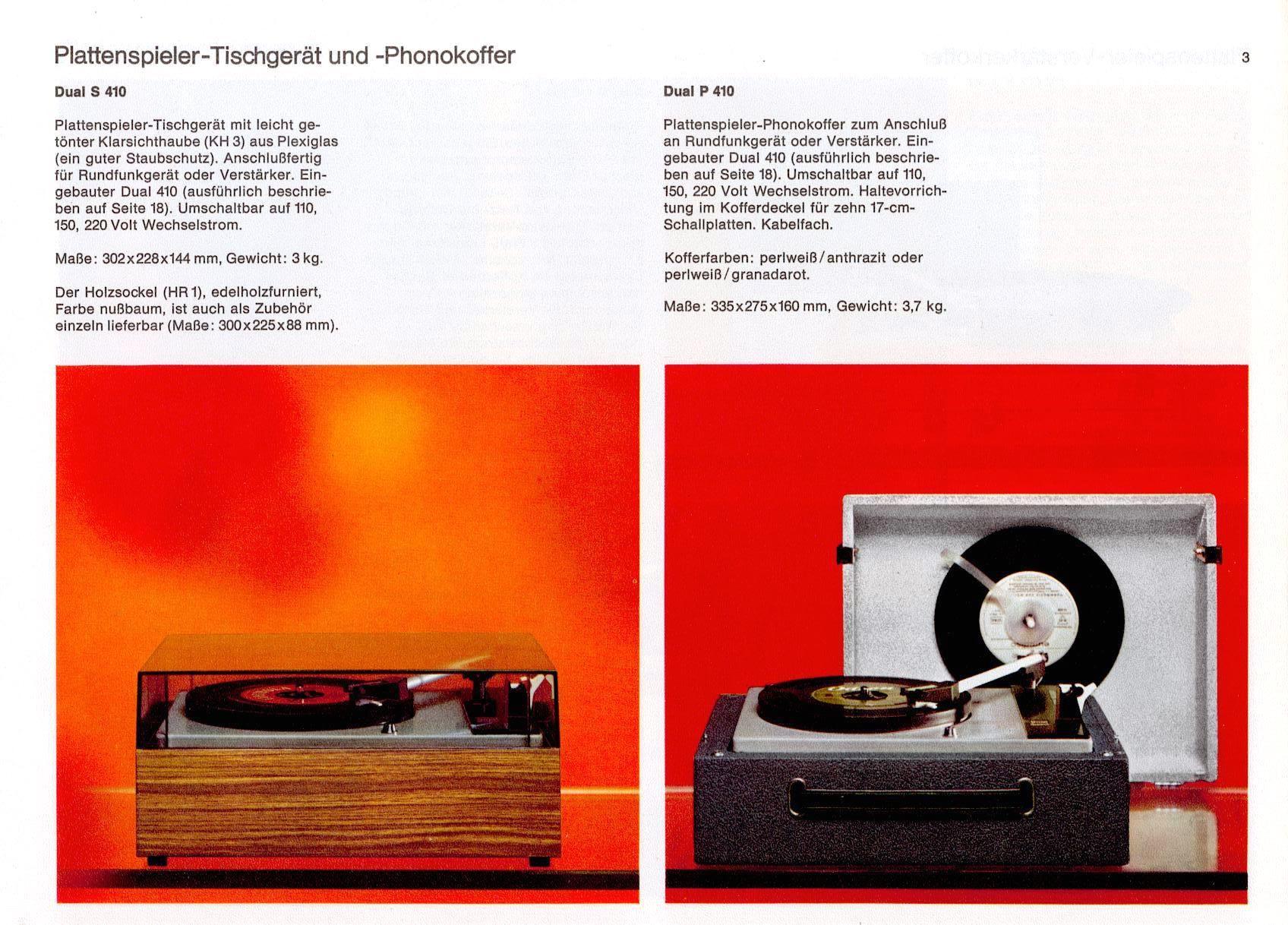 Plattenspieler-Tischgerät und -Phonokoffer

3

Dual S 410

Plattenspieler-Tischgerät mit leicht getönter Klarsichthaube (KH 3) aus Plexiglas (ein guter Staubschutz). Anschlußfertig für Rundfunkgerät oder Verstärker. Eingebauter Dual 410 (ausführlich beschrieben auf Seite 18). Umschaltbar auf 110, 150, 220 Volt Wechselstrom.

Maße: 302x228x144 mm, Gewicht: 3 kg.

Der Holzsockel (HR 1), edelholzfurniert, Farbe nußbaum, ist auch als Zubehör einzeln lieferbar (Maße: 300x225x88 mm).

Dual P 410

Plattenspieler-Phonokoffer zum Anschluß an Rundfunkgerät oder Verstärker. Eingebauter Dual 410 (ausführlich beschrieben auf Seite 18). Umschaltbar auf 110, 150, 220 Volt Wechselstrom. Haltevorrichtung im Kofferdeckel für zehn 17-cm-Schallplatten. Kabelfach.

Kofferfarben: perlweiß/anthrazit oder perlweiß/granadarot.

Maße: 335x275x160 mm, Gewicht: 3,7 kg.